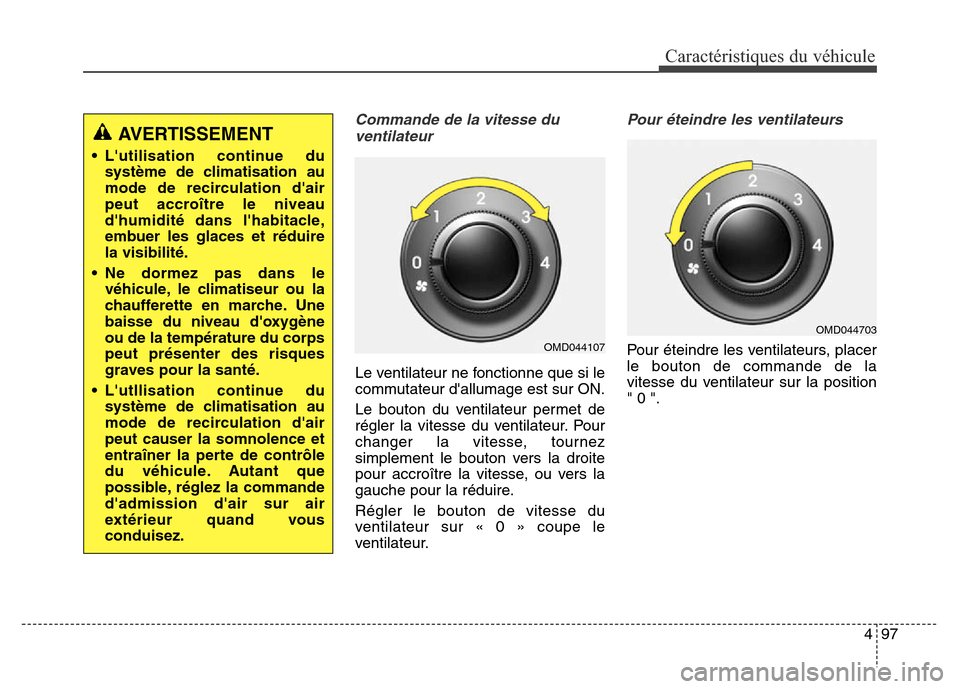 Caractéristiques du véhicule

AVERTISSEMENT

• L'utilisation continue du système de climatisation au mode de recirculation d'air peut accroître le niveau d'humidité dans l'habitacle, embuer les glaces et réduire la visibilité.

• Ne dormez pas dans le véhicule, le climatiseur ou la chaufferette en marche. Une baisse du niveau d'oxygène ou de la température du corps peut présenter des risques graves pour la santé.

• L'utllisation continue du système de climatisation au mode de recirculation d'air peut causer la somnolence et entraîner la perte de contrôle du véhicule. Autant que possible, réglez la commande d'admission d'air sur air extérieur quand vous conduisez.

Commande de la vitesse du ventilateur

0 1 2 3 4

OMD044107

Le ventilateur ne fonctionne que si le commutateur d'allumage est sur ON.

Le bouton du ventilateur permet de régler la vitesse du ventilateur. Pour changer la vitesse, tournez simplement le bouton vers la droite pour accroître la vitesse, ou vers la gauche pour la réduire.

Régler le bouton de vitesse du ventilateur sur « 0 » coupe le ventilateur.

Pour éteindre les ventilateurs

0 1 2 3 4

OMD044703

Pour éteindre les ventilateurs, placer le bouton de commande de la vitesse du ventilateur sur la position " 0 ".

4 97

carmanualsonline.info